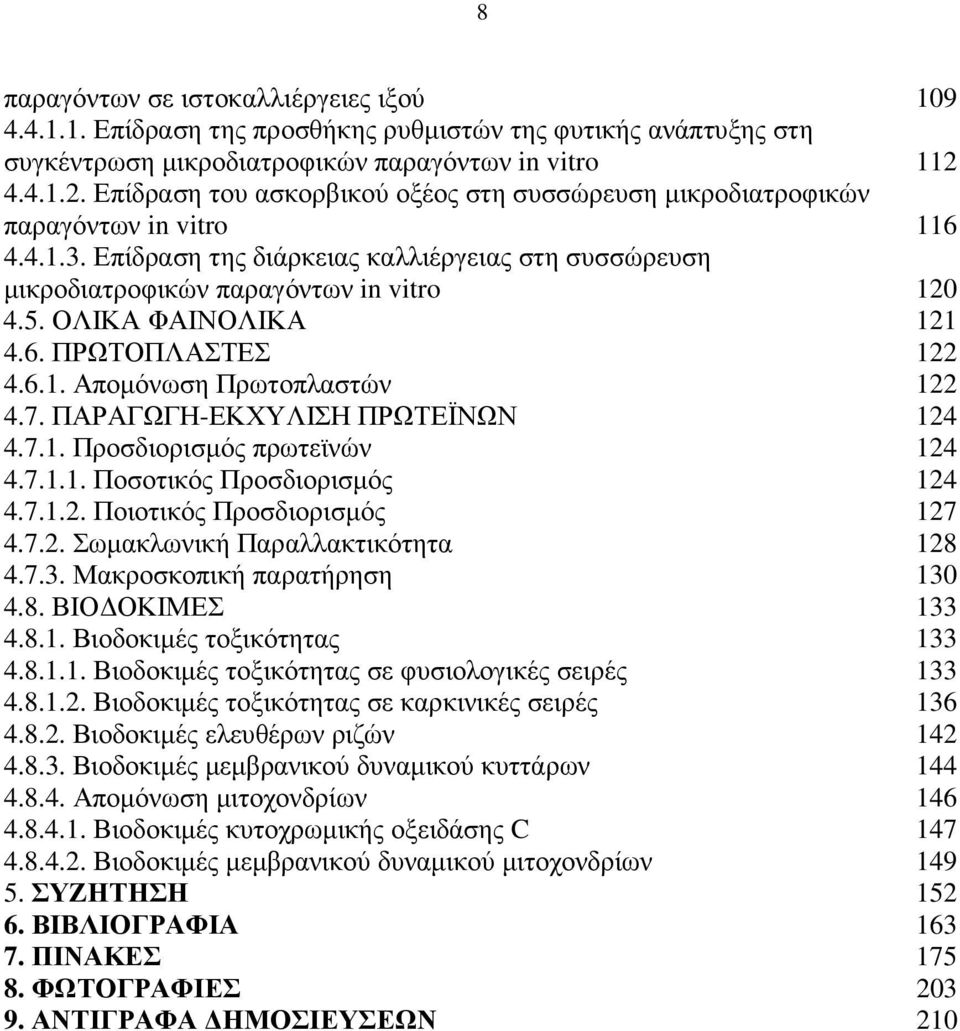 8

παραγόντων σε ιστοκαλλιέργειες ιξού 109
4.4.1.1. Επίδραση της προσθήκης ρυθμιστών της φυτικής ανάπτυξης στη συγκέντρωση μικροδιατροφικών παραγόντων in vitro 112
4.4.1.2. Επίδραση του ασκορβικού οξέος στη συσσώρευση μικροδιατροφικών παραγόντων in vitro 116
4.4.1.3. Επίδραση της διάρκειας καλλιέργειας στη συσσώρευση μικροδιατροφικών παραγόντων in vitro 120
4.5. ΟΛΙΚΑ ΦΑΙΝΟΛΙΚΑ 121
4.6. ΠΡΩΤΟΠΛΑΣΤΕΣ 122
4.6.1. Απομόνωση Πρωτοπλαστών 122
4.7. ΠΑΡΑΓΩΓΗ-ΕΚΧΥΛΙΣΗ ΠΡΩΤΕΪΝΩΝ 124
4.7.1. Προσδιορισμός πρωτεϊνών 124
4.7.1.1. Ποσοτικός Προσδιορισμός 124
4.7.1.2. Ποιοτικός Προσδιορισμός 127
4.7.2. Σωμακλωνική Παραλλακτικότητα 128
4.7.3. Μακροσκοπική παρατήρηση 130
4.8. ΒΙΟΔΟΚΙΜΕΣ 133
4.8.1. Βιοδοκιμές τοξικότητας 133
4.8.1.1. Βιοδοκιμές τοξικότητας σε φυσιολογικές σειρές 133
4.8.1.2. Βιοδοκιμές τοξικότητας σε καρκινικές σειρές 136
4.8.2. Βιοδοκιμές ελευθέρων ριζών 142
4.8.3. Βιοδοκιμές μεμβρανικού δυναμικού κυττάρων 144
4.8.4. Απομόνωση μιτοχονδρίων 146
4.8.4.1. Βιοδοκιμές κυτοχρωμικής οξειδάσης C 147
4.8.4.2. Βιοδοκιμές μεμβρανικού δυναμικού μιτοχονδρίων 149
5. ΣΥΖΗΤΗΣΗ 152
6. ΒΙΒΛΙΟΓΡΑΦΙΑ 163
7. ΠΙΝΑΚΕΣ 175
8. ΦΩΤΟΓΡΑΦΙΕΣ 203
9. ΑΝΤΙΓΡΑΦΑ ΔΗΜΟΣΙΕΥΣΕΩΝ 210